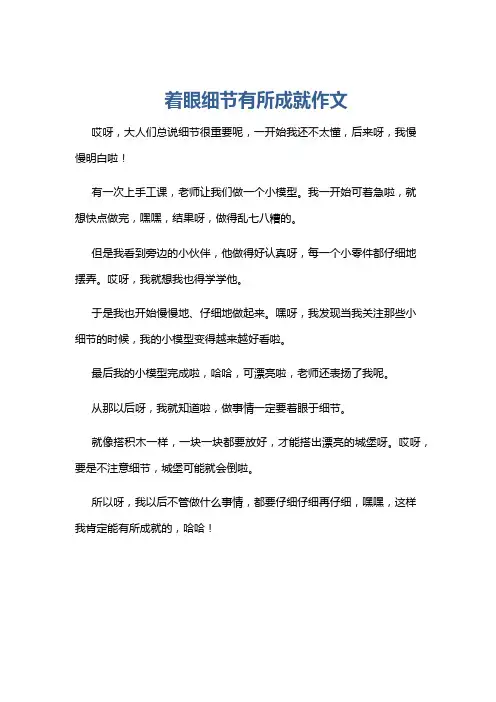 着眼细节有所成就作文

哎呀，大人们总说细节很重要呢，一开始我还不太懂，后来呀，我慢慢明白啦！

有一次上手工课，老师让我们做一个小模型。我一开始可着急啦，就想快点做完，嘿嘿，结果呀，做得乱七八糟的。

但是我看到旁边的小伙伴，他做得好认真呀，每一个小零件都仔细地摆弄。哎呀，我就想我也得学学他。

于是我也开始慢慢地、仔细地做起来。嘿呀，我发现当我关注那些小细节的时候，我的小模型变得越来越好看啦。

最后我的小模型完成啦，哈哈，可漂亮啦，老师还表扬了我呢。

从那以后呀，我就知道啦，做事情一定要着眼于细节。

就像搭积木一样，一块一块都要放好，才能搭出漂亮的城堡呀。哎呀，要是不注意细节，城堡可能就会倒啦。

所以呀，我以后不管做什么事情，都要仔细仔细再仔细，嘿嘿，这样我肯定能有所成就的，哈哈！